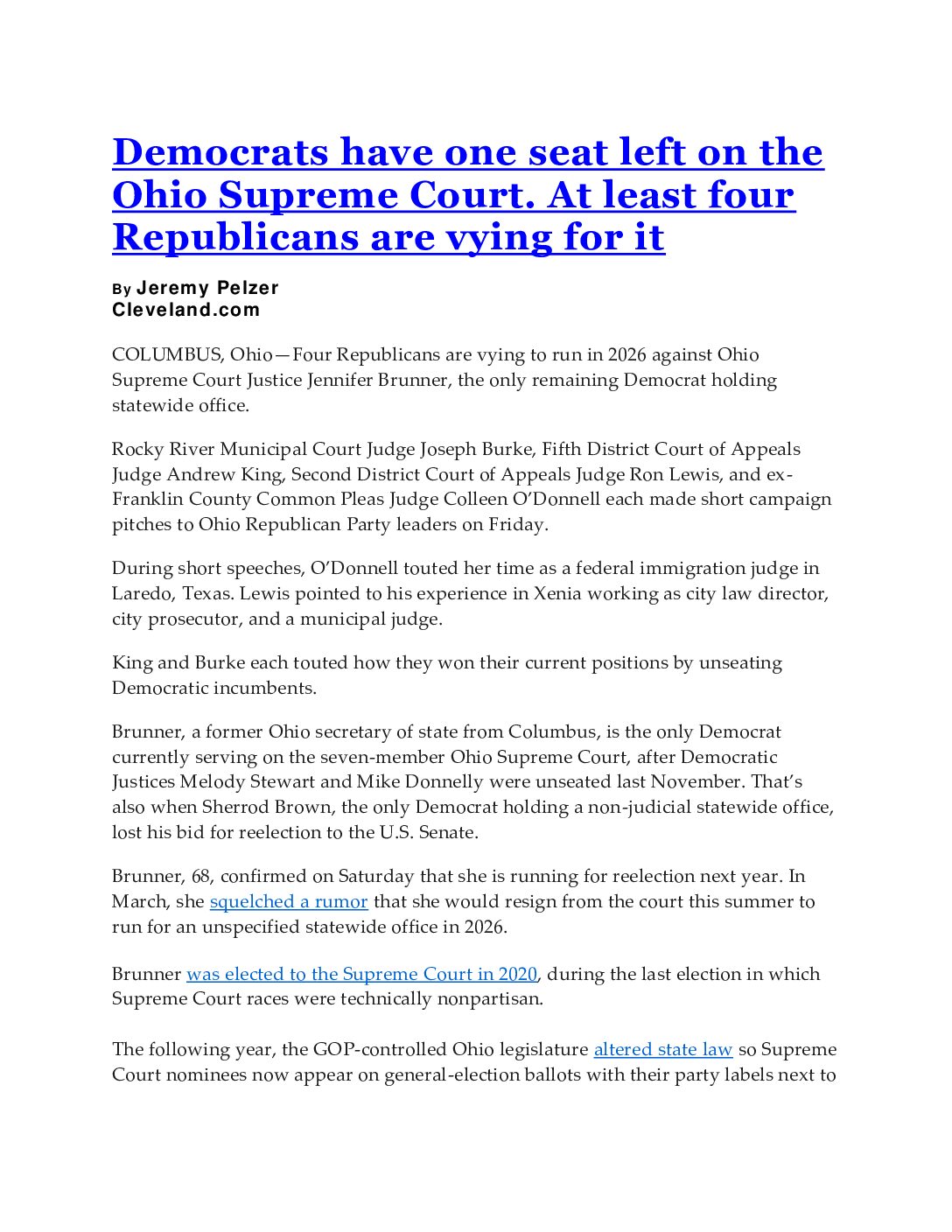 Democrats have one seat left on the Ohio Supreme Court. At least four Republicans are vying for it

By Jeremy Pelzer
Cleveland.com

COLUMBUS, Ohio—Four Republicans are vying to run in 2026 against Ohio Supreme Court Justice Jennifer Brunner, the only remaining Democrat holding statewide office.

Rocky River Municipal Court Judge Joseph Burke, Fifth District Court of Appeals Judge Andrew King, Second District Court of Appeals Judge Ron Lewis, and ex-Franklin County Common Pleas Judge Colleen O'Donnell each made short campaign pitches to Ohio Republican Party leaders on Friday.

During short speeches, O'Donnell touted her time as a federal immigration judge in Laredo, Texas. Lewis pointed to his experience in Xenia working as city law director, city prosecutor, and a municipal judge.

King and Burke each touted how they won their current positions by unseating Democratic incumbents.

Brunner, a former Ohio secretary of state from Columbus, is the only Democrat currently serving on the seven-member Ohio Supreme Court, after Democratic Justices Melody Stewart and Mike Donnelly were unseated last November. That's also when Sherrod Brown, the only Democrat holding a non-judicial statewide office, lost his bid for reelection to the U.S. Senate.

Brunner, 68, confirmed on Saturday that she is running for reelection next year. In March, she squelched a rumor that she would resign from the court this summer to run for an unspecified statewide office in 2026.

Brunner was elected to the Supreme Court in 2020, during the last election in which Supreme Court races were technically nonpartisan.

The following year, the GOP-controlled Ohio legislature altered state law so Supreme Court nominees now appear on general-election ballots with their party labels next to